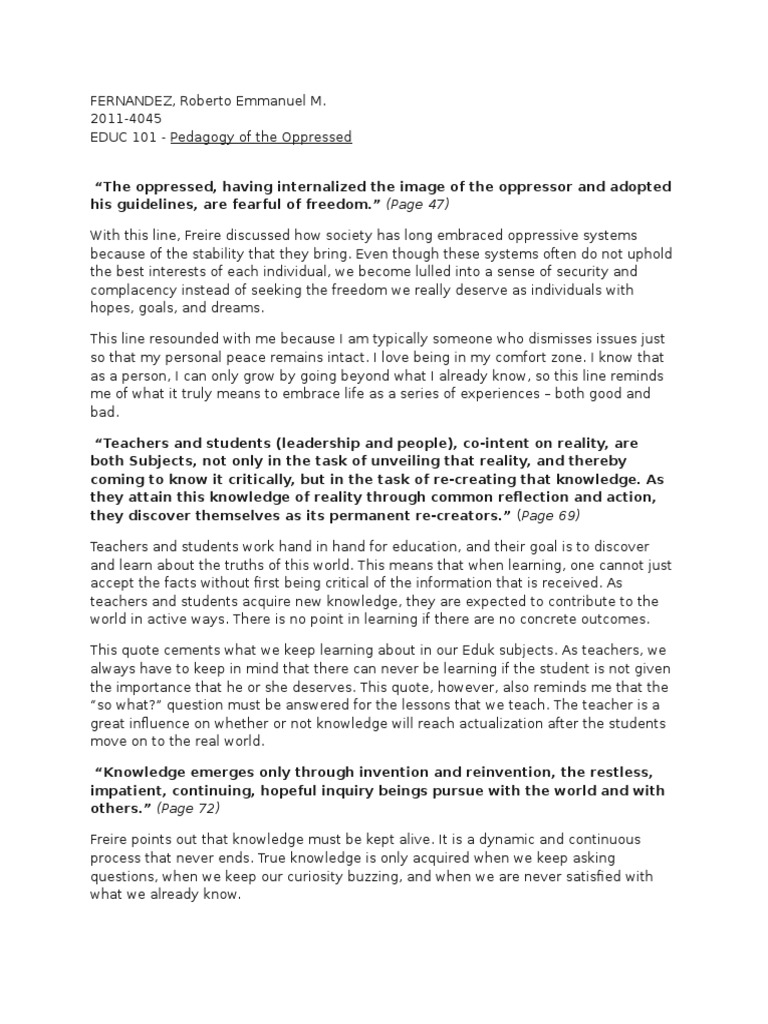 FERNANDEZ, Roberto Emmanuel M.
2011-4045
EDUC 101 - Pedagogy of the Oppressed

"The oppressed, having internalized the image of the oppressor and adopted his guidelines, are fearful of freedom." (Page 47)

With this line, Freire discussed how society has long embraced oppressive systems because of the stability that they bring. Even though these systems often do not uphold the best interests of each individual, we become lulled into a sense of security and complacency instead of seeking the freedom we really deserve as individuals with hopes, goals, and dreams.

This line resounded with me because I am typically someone who dismisses issues just so that my personal peace remains intact. I love being in my comfort zone. I know that as a person, I can only grow by going beyond what I already know, so this line reminds me of what it truly means to embrace life as a series of experiences – both good and bad.

"Teachers and students (leadership and people), co-intent on reality, are both Subjects, not only in the task of unveiling that reality, and thereby coming to know it critically, but in the task of re-creating that knowledge. As they attain this knowledge of reality through common reflection and action, they discover themselves as its permanent re-creators." (Page 69)

Teachers and students work hand in hand for education, and their goal is to discover and learn about the truths of this world. This means that when learning, one cannot just accept the facts without first being critical of the information that is received. As teachers and students acquire new knowledge, they are expected to contribute to the world in active ways. There is no point in learning if there are no concrete outcomes.

This quote cements what we keep learning about in our Eduk subjects. As teachers, we always have to keep in mind that there can never be learning if the student is not given the importance that he or she deserves. This quote, however, also reminds me that the "so what?" question must be answered for the lessons that we teach. The teacher is a great influence on whether or not knowledge will reach actualization after the students move on to the real world.

"Knowledge emerges only through invention and reinvention, the restless, impatient, continuing, hopeful inquiry beings pursue with the world and with others." (Page 72)

Freire points out that knowledge must be kept alive. It is a dynamic and continuous process that never ends. True knowledge is only acquired when we keep asking questions, when we keep our curiosity buzzing, and when we are never satisfied with what we already know.